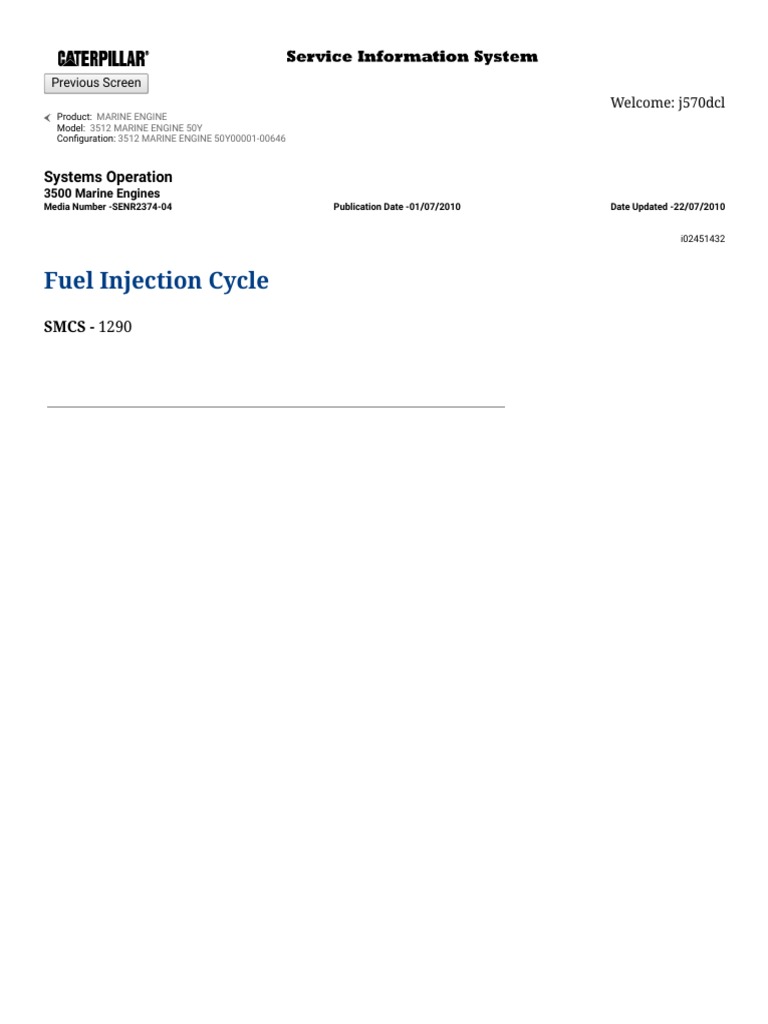 CATERPILLAR®

Service Information System

Previous Screen

Welcome: j570dcl

Product: MARINE ENGINE
Model: 3512 MARINE ENGINE 50Y
Configuration: 3512 MARINE ENGINE 50Y00001-00646

Systems Operation
3500 Marine Engines
Media Number -SENR2374-04

Publication Date -01/07/2010

Date Updated -22/07/2010

i02451432

Fuel Injection Cycle

SMCS - 1290